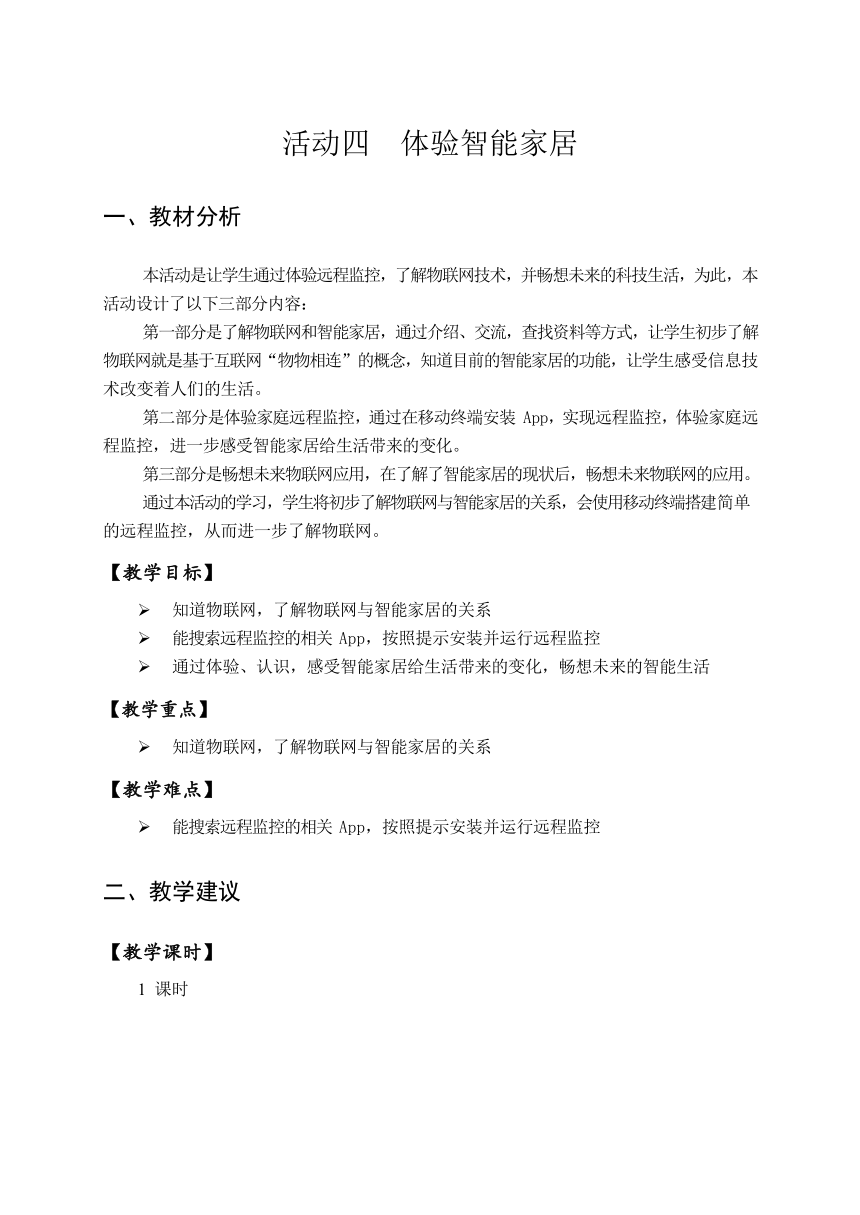 活动四　体验智能家居

一、教材分析

本活动是让学生通过体验远程监控，了解物联网技术，并畅想未来的科技生活，为此，本活动设计了以下三部分内容：

第一部分是了解物联网和智能家居，通过介绍、交流，查找资料等方式，让学生初步了解物联网就是基于互联网“物物相连”的概念，知道目前的智能家居的功能，让学生感受信息技术改变着人们的生活。

第二部分是体验家庭远程监控，通过在移动终端安装 App，实现远程监控，体验家庭远程监控，进一步感受智能家居给生活带来的变化。

第三部分是畅想未来物联网应用，在了解了智能家居的现状后，畅想未来物联网的应用。

通过本活动的学习，学生将初步了解物联网与智能家居的关系，会使用移动终端搭建简单的远程监控，从而进一步了解物联网。

【教学目标】

➢ 知道物联网，了解物联网与智能家居的关系
➢ 能搜索远程监控的相关 App，按照提示安装并运行远程监控
➢ 通过体验、认识，感受智能家居给生活带来的变化，畅想未来的智能生活

【教学重点】

➢ 知道物联网，了解物联网与智能家居的关系

【教学难点】

➢ 能搜索远程监控的相关 App，按照提示安装并运行远程监控

二、教学建议

【教学课时】

1 课时